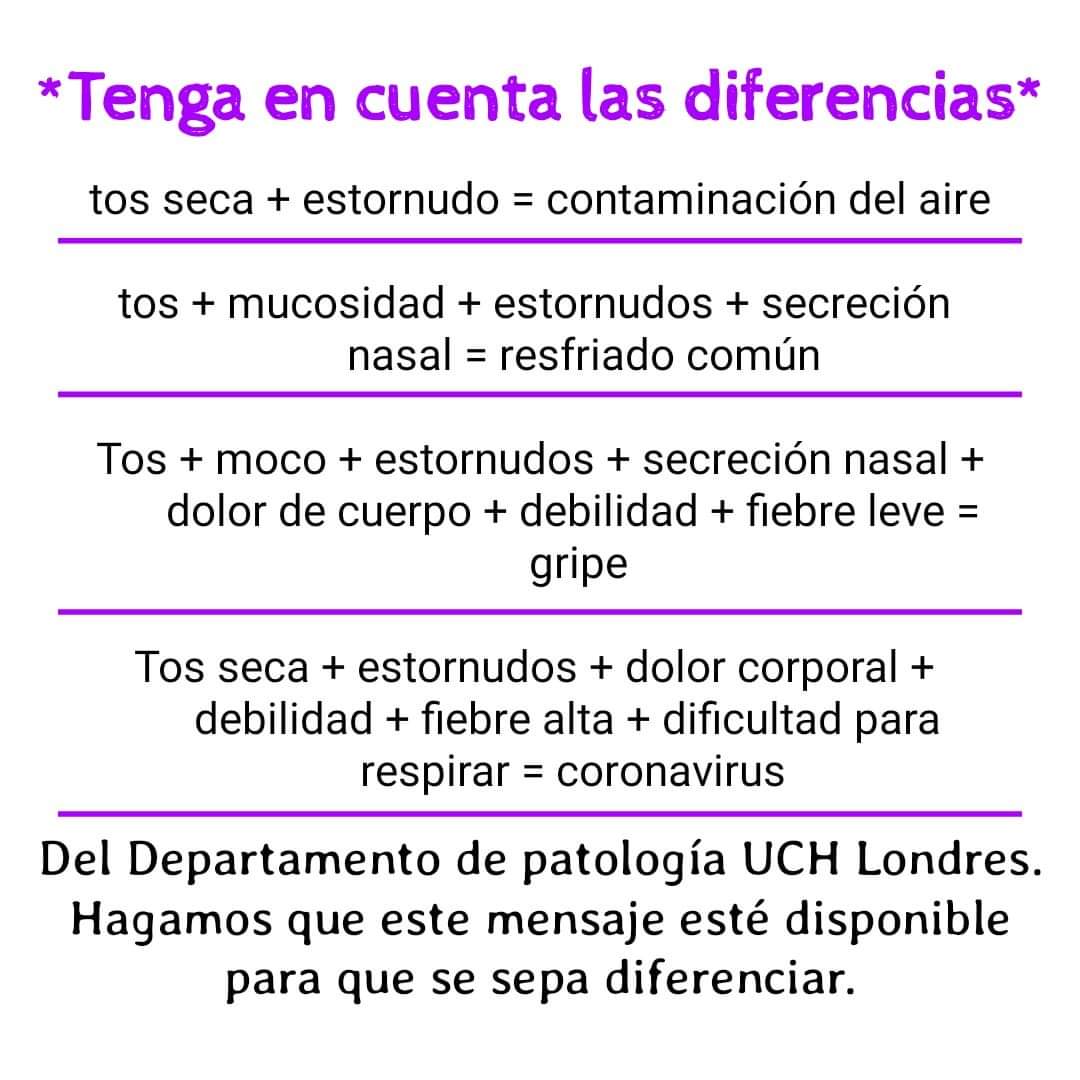 *Tenga en cuenta las diferencias*

tos seca + estornudo = contaminación del aire

tos + mucosidad + estornudos + secreción nasal = resfriado común

Tos + moco + estornudos + secreción nasal + dolor de cuerpo + debilidad + fiebre leve = gripe

Tos seca + estornudos + dolor corporal + debilidad + fiebre alta + dificultad para respirar = coronavirus

Del Departamento de patología UCH Londres. Hagamos que este mensaje esté disponible para que se sepa diferenciar.